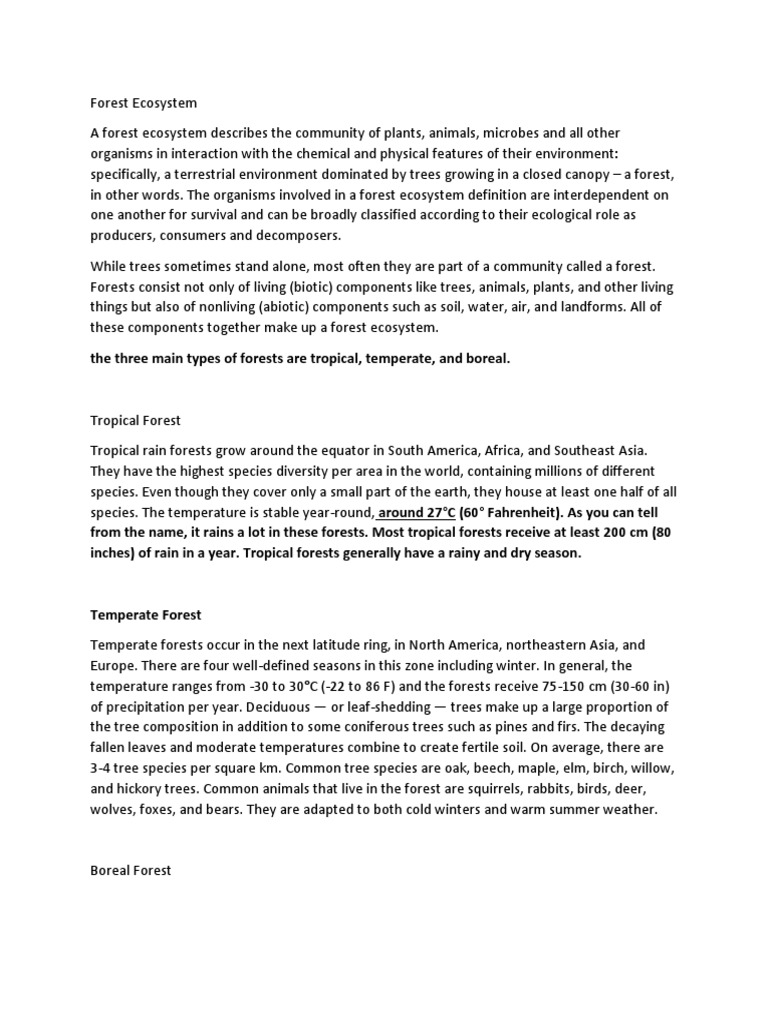 Forest Ecosystem

A forest ecosystem describes the community of plants, animals, microbes and all other organisms in interaction with the chemical and physical features of their environment: specifically, a terrestrial environment dominated by trees growing in a closed canopy – a forest, in other words. The organisms involved in a forest ecosystem definition are interdependent on one another for survival and can be broadly classified according to their ecological role as producers, consumers and decomposers.

While trees sometimes stand alone, most often they are part of a community called a forest. Forests consist not only of living (biotic) components like trees, animals, plants, and other living things but also of nonliving (abiotic) components such as soil, water, air, and landforms. All of these components together make up a forest ecosystem.

the three main types of forests are tropical, temperate, and boreal.

Tropical Forest

Tropical rain forests grow around the equator in South America, Africa, and Southeast Asia. They have the highest species diversity per area in the world, containing millions of different species. Even though they cover only a small part of the earth, they house at least one half of all species. The temperature is stable year-round, around 27°C (60° Fahrenheit). As you can tell from the name, it rains a lot in these forests. Most tropical forests receive at least 200 cm (80 inches) of rain in a year. Tropical forests generally have a rainy and dry season.

Temperate Forest

Temperate forests occur in the next latitude ring, in North America, northeastern Asia, and Europe. There are four well-defined seasons in this zone including winter. In general, the temperature ranges from -30 to 30°C (-22 to 86 F) and the forests receive 75-150 cm (30-60 in) of precipitation per year. Deciduous — or leaf-shedding — trees make up a large proportion of the tree composition in addition to some coniferous trees such as pines and firs. The decaying fallen leaves and moderate temperatures combine to create fertile soil. On average, there are 3-4 tree species per square km. Common tree species are oak, beech, maple, elm, birch, willow, and hickory trees. Common animals that live in the forest are squirrels, rabbits, birds, deer, wolves, foxes, and bears. They are adapted to both cold winters and warm summer weather.

Boreal Forest